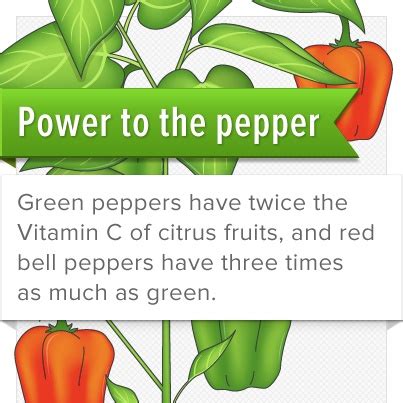 Power to the pepper

Green peppers have twice the Vitamin C of citrus fruits, and red bell peppers have three times as much as green.